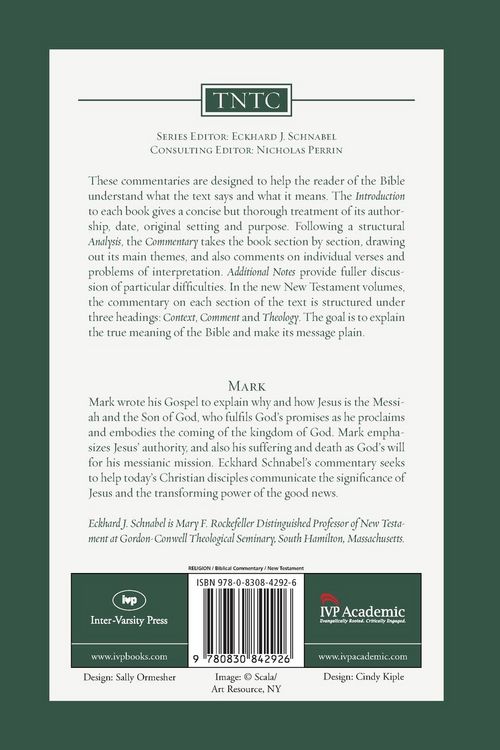 TNTC

Series Editor: Eckhard J. Schnabel
Consulting Editor: Nicholas Perrin

These commentaries are designed to help the reader of the Bible understand what the text says and what it means. The Introduction to each book gives a concise but thorough treatment of its authorship, date, original setting and purpose. Following a structural Analysis, the Commentary takes the book section by section, drawing out its main themes, and also comments on individual verses and problems of interpretation. Additional Notes provide fuller discussion of particular difficulties. In the new New Testament volumes, the commentary on each section of the text is structured under three headings: Context, Comment and Theology. The goal is to explain the true meaning of the Bible and make its message plain.

Mark

Mark wrote his Gospel to explain why and how Jesus is the Messiah and the Son of God, who fulfils God's promises as he proclaims and embodies the coming of the kingdom of God. Mark emphasizes Jesus' authority, and also his suffering and death as God's will for his messianic mission. Eckhard Schnabel's commentary seeks to help today's Christian disciples communicate the significance of Jesus and the transforming power of the good news.

Eckhard J. Schnabel is Mary F. Rockefeller Distinguished Professor of New Testament at Gordon-Conwell Theological Seminary, South Hamilton, Massachusetts.

RELIGION / Biblical Commentary / New Testament

ivp
Inter-Varsity Press
www.ivpbooks.com

ISBN 978-0-8308-4292-6
9 780830 842926

IVP Academic
Evangelically Rooted. Critically Engaged.
www.ivpacademic.com

Design: Sally Ormesher

Image: © Scala/ Art Resource, NY

Design: Cindy Kiple